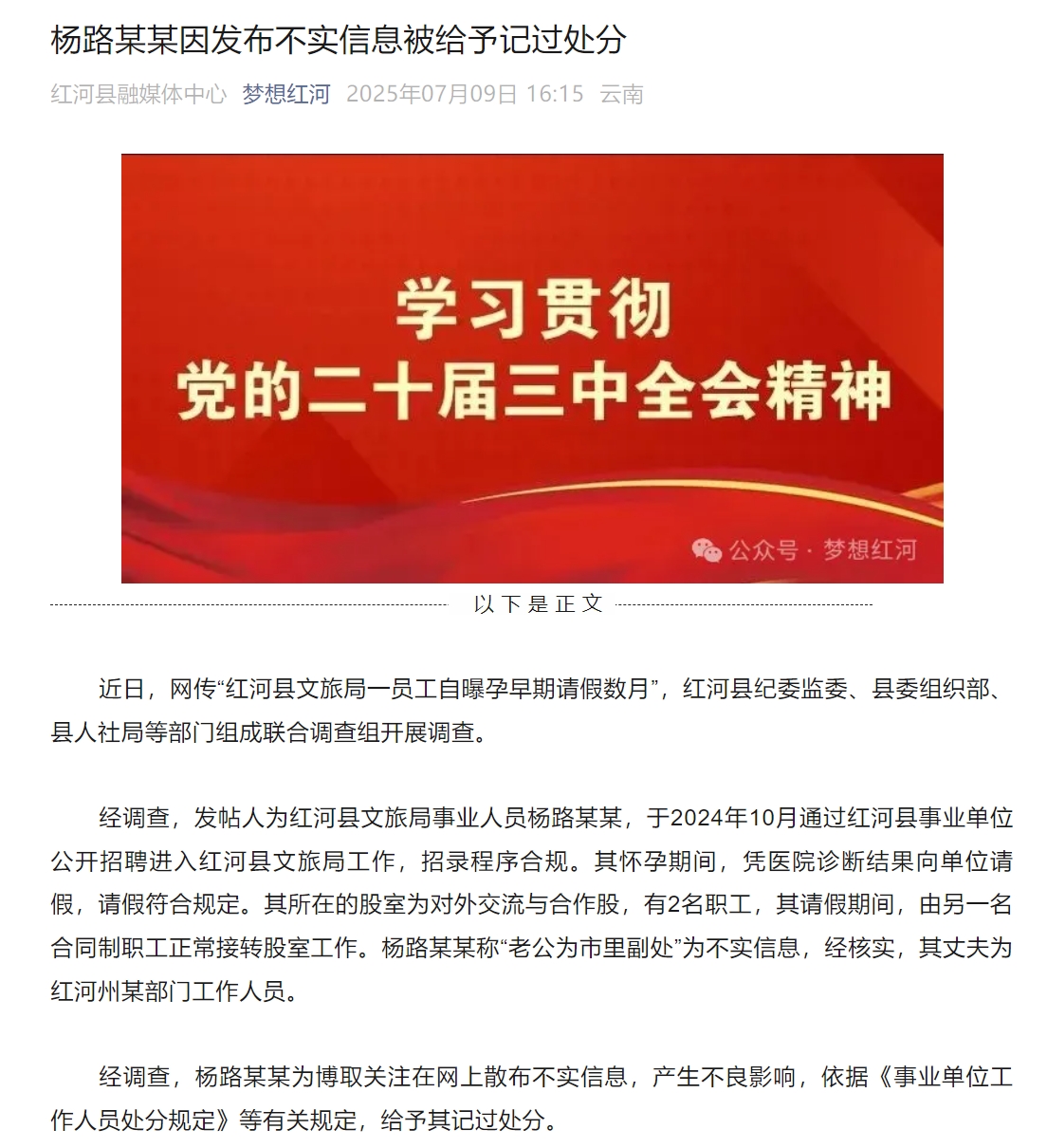 杨路某某因发布不实信息被给予记过处分

红河县融媒体中心 梦想红河 2025年07月09日 16:15 云南

学习贯彻
党的二十届三中全会精神

公众号 · 梦想红河

以下是正文

近日，网传“红河县文旅局一员工自曝孕早期请假数月”，红河县纪委监委、县委组织部、县人社局等部门组成联合调查组开展调查。

经调查，发帖人为红河县文旅局事业人员杨路某某，于2024年10月通过红河县事业单位公开招聘进入红河县文旅局工作，招录程序合规。其怀孕期间，凭医院诊断结果向单位请假，请假符合规定。其所在的股室为对外交流与合作股，有2名职工，其请假期间，由另一名合同制职工正常接转股室工作。杨路某某称“老公为市里副处”为不实信息，经核实，其丈夫为红河州某部门工作人员。

经调查，杨路某某为博取关注在网上散布不实信息，产生不良影响，依据《事业单位工作人员处分规定》等有关规定，给予其记过处分。